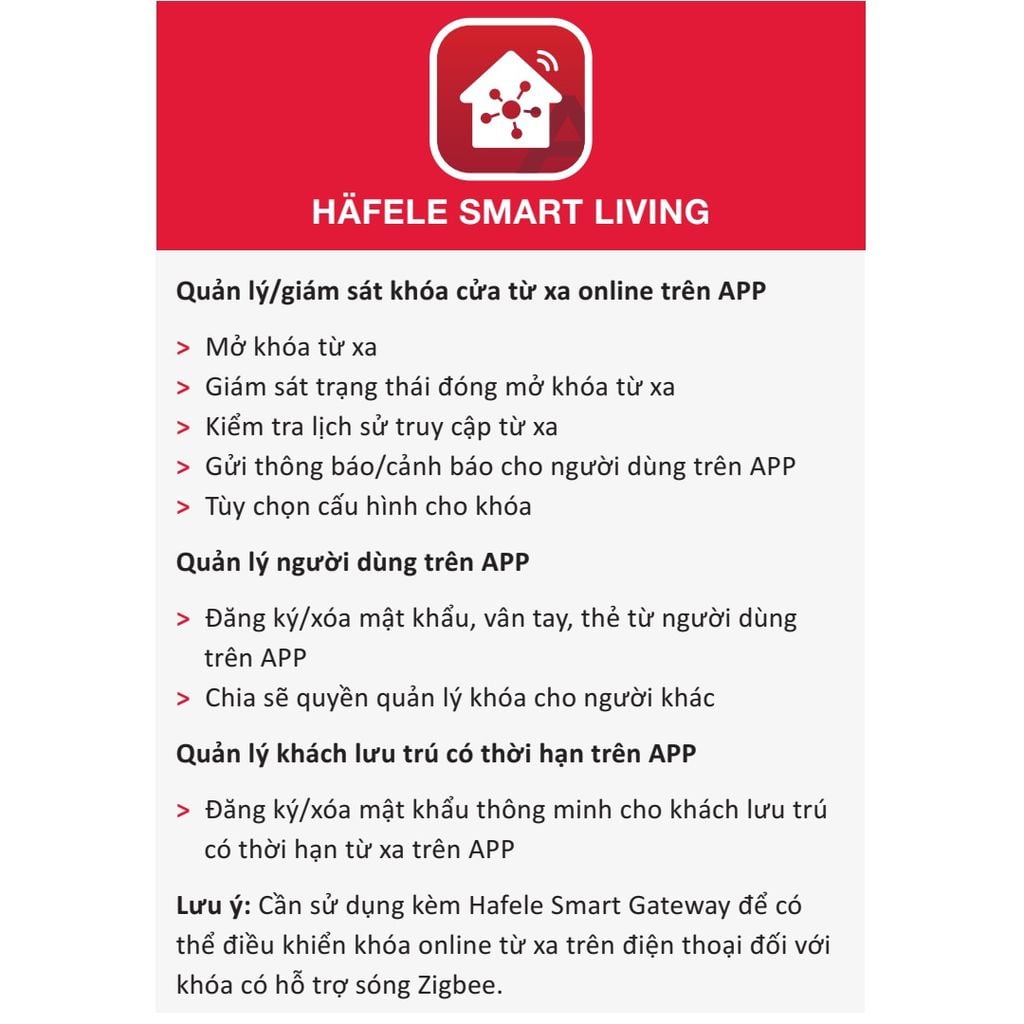 HÄFELE SMART LIVING

Quản lý/giám sát khóa cửa từ xa online trên APP

> Mở khóa từ xa
> Giám sát trạng thái đóng mở khóa từ xa
> Kiểm tra lịch sử truy cập từ xa
> Gửi thông báo/cảnh báo cho người dùng trên APP
> Tùy chọn cấu hình cho khóa

Quản lý người dùng trên APP

> Đăng ký/xóa mật khẩu, vân tay, thẻ từ người dùng trên APP
> Chia sẽ quyền quản lý khóa cho người khác

Quản lý khách lưu trú có thời hạn trên APP

> Đăng ký/xóa mật khẩu thông minh cho khách lưu trú có thời hạn từ xa trên APP

Lưu ý: Cần sử dụng kèm Hafele Smart Gateway để có thể điều khiển khóa online từ xa trên điện thoại đối với khóa có hỗ trợ sóng Zigbee.